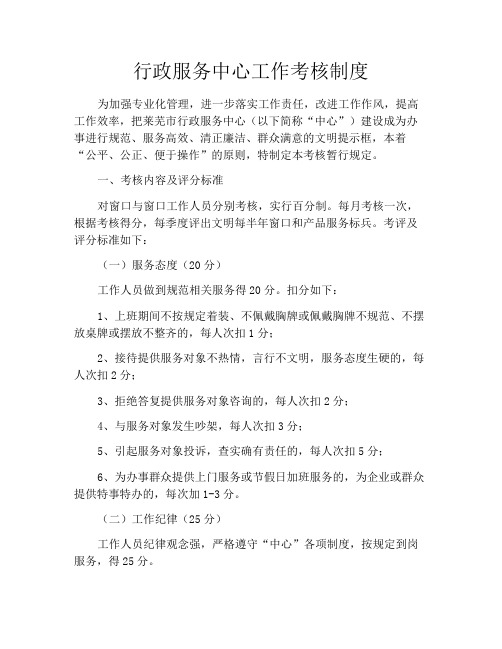 行政服务中心工作考核制度

为加强专业化管理，进一步落实工作责任，改进工作作风，提高工作效率，把莱芜市行政服务中心（以下简称“中心”）建设成为办事进行规范、服务高效、清正廉洁、群众满意的文明提示框，本着“公平、公正、便于操作”的原则，特制定本考核暂行规定。

一、考核内容及评分标准

对窗口与窗口工作人员分别考核，实行百分制。每月考核一次，根据考核得分，每季度评出文明每半年窗口和产品服务标兵。考评及评分标准如下：

（一）服务态度（20分）

工作人员做到规范相关服务得20分。扣分如下：

1、上班期间不按规定着装、不佩戴胸牌或佩戴胸牌不规范、不摆放桌牌或摆放不整齐的，每人次扣1分；

2、接待提供服务对象不热情，言行不文明，服务态度生硬的，每人次扣2分；

3、拒绝答复提供服务对象咨询的，每人次扣2分；

4、与服务对象发生吵架，每人次扣3分；

5、引起服务对象投诉，查实确有责任的，每人次扣5分；

6、为办事群众提供上门服务或节假日加班服务的，为企业或群众提供特事特办的，每次加1-3分。

（二）工作纪律（25分）

工作人员纪律观念强，严格遵守“中心”各项制度，按规定到岗服务，得25分。